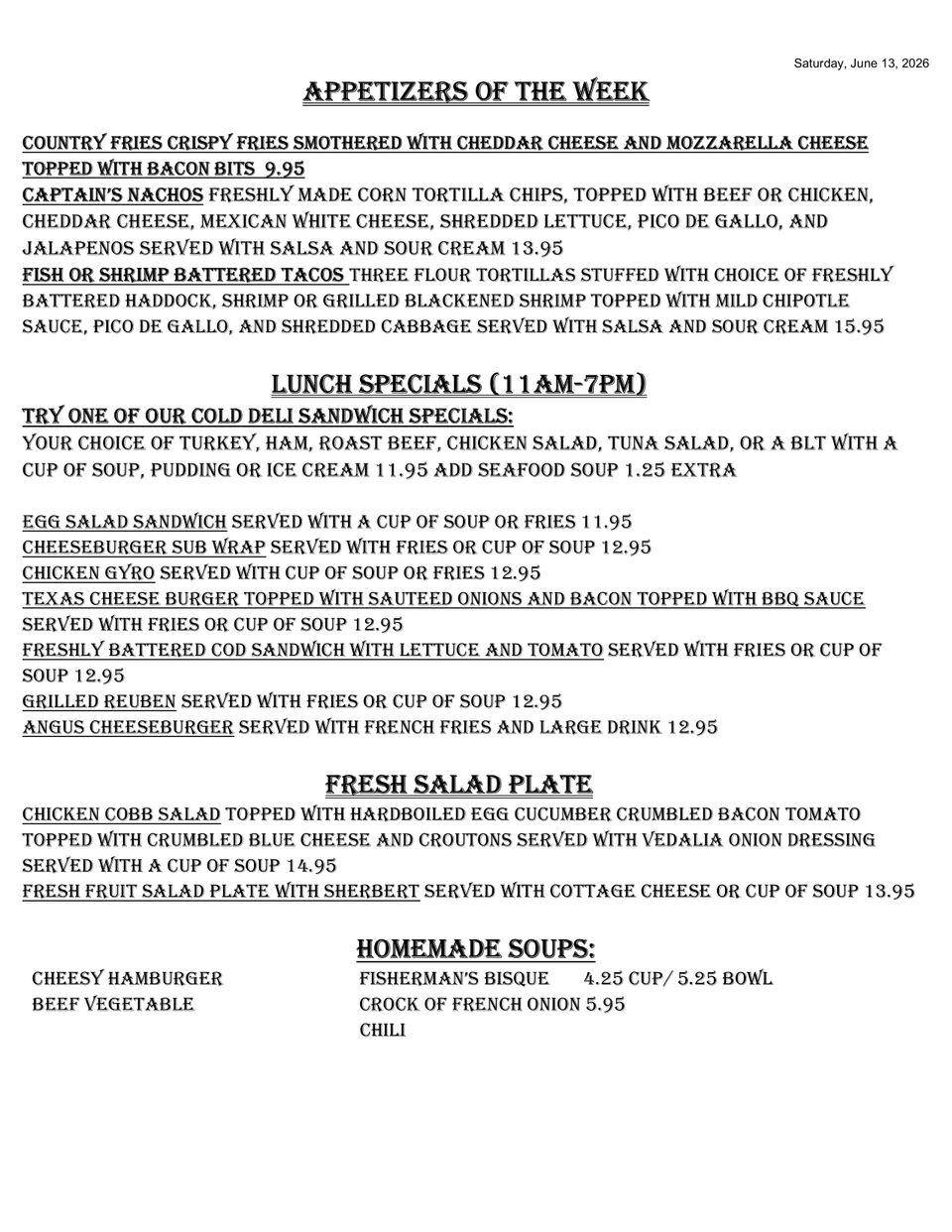 Saturday, June 13, 2026

APPETIZERS OF THE WEEK

COUNTRY FRIES CRISPY FRIES SMOTHERED WITH CHEDDAR CHEESE AND MOZZARELLA CHEESE TOPPED WITH BACON BITS 9.95
CAPTAIN'S NACHOS FRESHLY MADE CORN TORTILLA CHIPS, TOPPED WITH BEEF OR CHICKEN, CHEDDAR CHEESE, MEXICAN WHITE CHEESE, SHREDDED LETTUCE, PICO DE GALLO, AND JALAPENOS SERVED WITH SALSA AND SOUR CREAM 13.95
FISH OR SHRIMP BATTERED TACOS THREE FLOUR TORTILLAS STUFFED WITH CHOICE OF FRESHLY BATTERED HADDOCK, SHRIMP OR GRILLED BLACKENED SHRIMP TOPPED WITH MILD CHIPOTLE SAUCE, PICO DE GALLO, AND SHREDDED CABBAGE SERVED WITH SALSA AND SOUR CREAM 15.95

LUNCH SPECIALS (11AM-7PM)
TRY ONE OF OUR COLD DELI SANDWICH SPECIALS:
YOUR CHOICE OF TURKEY, HAM, ROAST BEEF, CHICKEN SALAD, TUNA SALAD, OR A BLT WITH A CUP OF SOUP, PUDDING OR ICE CREAM 11.95 ADD SEAFOOD SOUP 1.25 EXTRA

EGG SALAD SANDWICH SERVED WITH A CUP OF SOUP OR FRIES 11.95
CHEESEBURGER SUB WRAP SERVED WITH FRIES OR CUP OF SOUP 12.95
CHICKEN GYRO SERVED WITH CUP OF SOUP OR FRIES 12.95
TEXAS CHEESE BURGER TOPPED WITH SAUTEED ONIONS AND BACON TOPPED WITH BBQ SAUCE SERVED WITH FRIES OR CUP OF SOUP 12.95
FRESHLY BATTERED COD SANDWICH WITH LETTUCE AND TOMATO SERVED WITH FRIES OR CUP OF SOUP 12.95
GRILLED REUBEN SERVED WITH FRIES OR CUP OF SOUP 12.95
ANGUS CHEESEBURGER SERVED WITH FRENCH FRIES AND LARGE DRINK 12.95

FRESH SALAD PLATE
CHICKEN COBB SALAD TOPPED WITH HARDBOILED EGG CUCUMBER CRUMBLED BACON TOMATO TOPPED WITH CRUMBLED BLUE CHEESE AND CROUTONS SERVED WITH VEDALIA ONION DRESSING SERVED WITH A CUP OF SOUP 14.95
FRESH FRUIT SALAD PLATE WITH SHERBERT SERVED WITH COTTAGE CHEESE OR CUP OF SOUP 13.95

HOMEMADE SOUPS:
CHEESY HAMBURGER
BEEF VEGETABLE

FISHERMAN'S BISQUE 4.25 CUP/ 5.25 BOWL
CROCK OF FRENCH ONION 5.95
CHILI